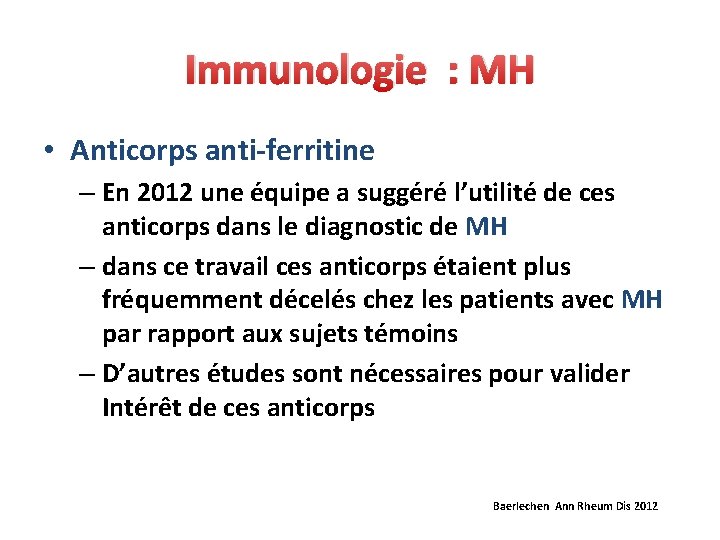 Immunologie : MH

• Anticorps anti-ferritine
– En 2012 une équipe a suggéré l'utilité de ces anticorps dans le diagnostic de MH
– dans ce travail ces anticorps étaient plus fréquemment décelés chez les patients avec MH par rapport aux sujets témoins
– D'autres études sont nécessaires pour valider Intérêt de ces anticorps

Baerlechen Ann Rheum Dis 2012